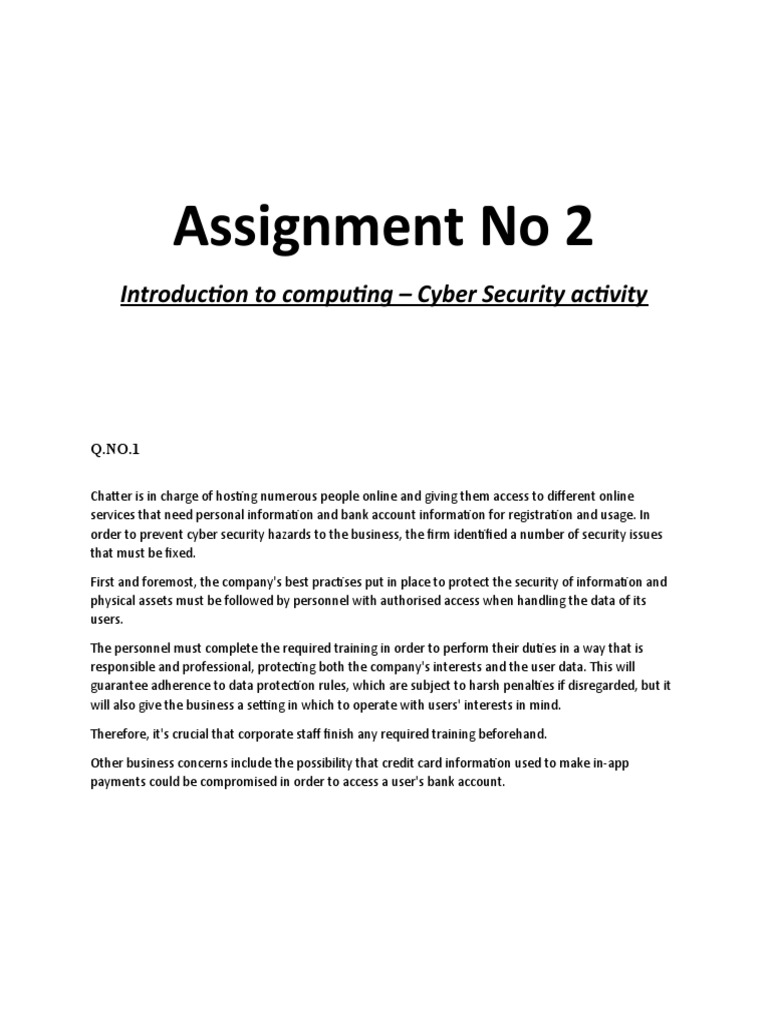 Assignment No 2

Introduction to computing – Cyber Security activity

Q.NO.1

Chatter is in charge of hosting numerous people online and giving them access to different online services that need personal information and bank account information for registration and usage. In order to prevent cyber security hazards to the business, the firm identified a number of security issues that must be fixed.

First and foremost, the company's best practises put in place to protect the security of information and physical assets must be followed by personnel with authorised access when handling the data of its users.

The personnel must complete the required training in order to perform their duties in a way that is responsible and professional, protecting both the company's interests and the user data. This will guarantee adherence to data protection rules, which are subject to harsh penalties if disregarded, but it will also give the business a setting in which to operate with users' interests in mind.

Therefore, it's crucial that corporate staff finish any required training beforehand.

Other business concerns include the possibility that credit card information used to make in-app payments could be compromised in order to access a user's bank account.